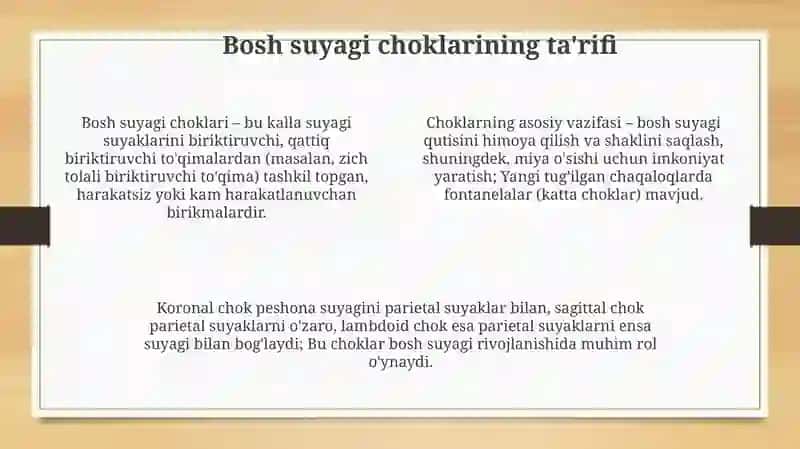 Bosh suyagi choklarining ta'rifi

Bosh suyagi choklari – bu kalla suyagi suyaklarini biriktiruvchi, qattiq biriktiruvchi to'qimalardan (masalan, zich tolali biriktiruvchi to'qima) tashkil topgan, harakatsiz yoki kam harakatlanuvchan birikmalardir.

Choklarning asosiy vazifasi – bosh suyagi qutisini himoya qilish va shaklini saqlash, shuningdek, miya o'sishi uchun imkoniyat yaratish; Yangi tug'ilgan chaqaloqlarda fontanelalar (katta choklar) mavjud.

Koronal chok peshona suyagini parietal suyaklar bilan, sagittal chok parietal suyaklarni o'zaro, lambdoid chok esa parietal suyaklarni ensa suyagi bilan bog'laydi; Bu choklar bosh suyagi rivojlanishida muhim rol o'ynaydi.